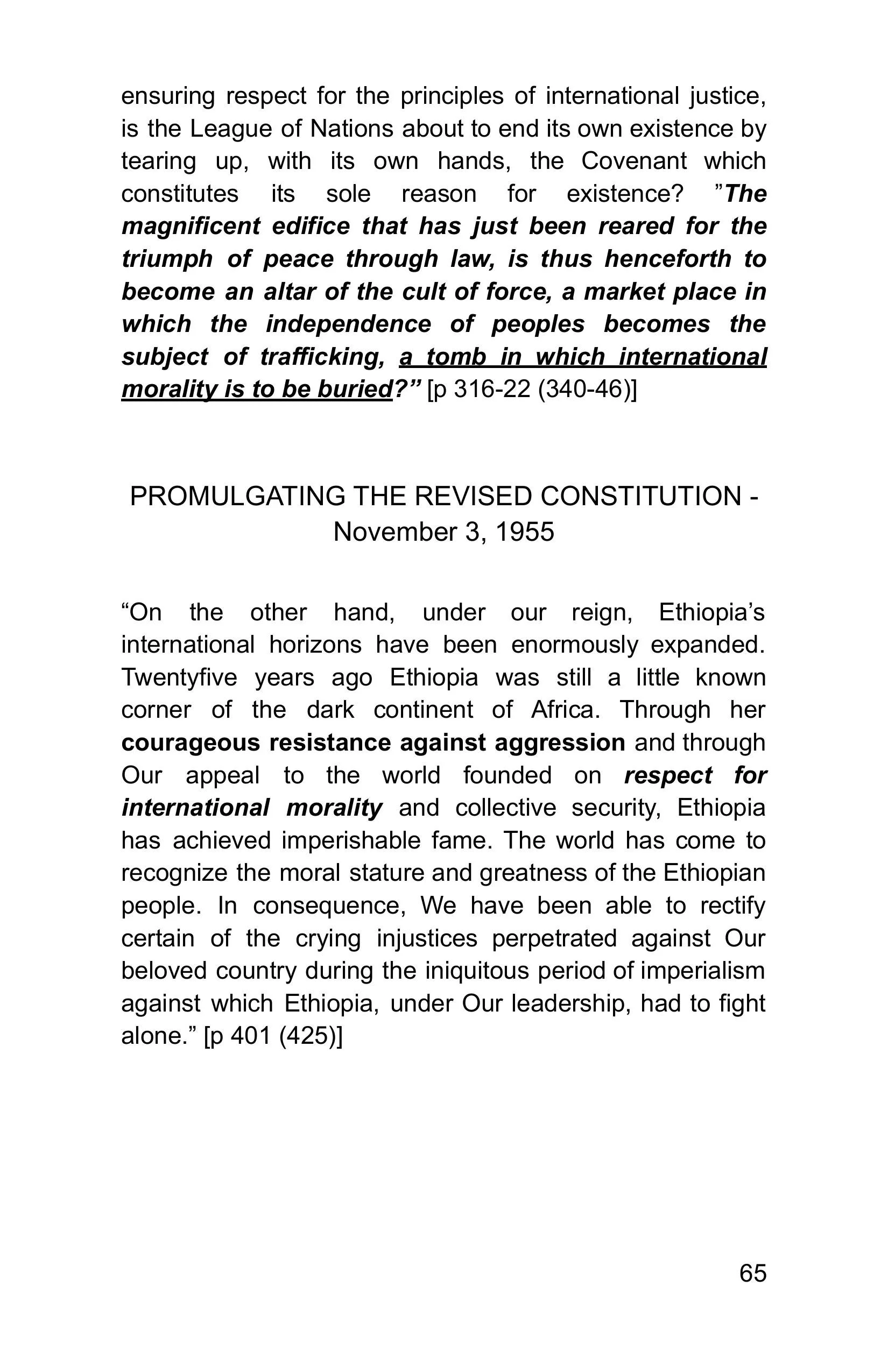 ensuring respect for the principles of international justice, is the League of Nations about to end its own existence by tearing up, with its own hands, the Covenant which constitutes its sole reason for existence? ”The magnificent edifice that has just been reared for the triumph of peace through law, is thus henceforth to become an altar of the cult of force, a market place in which the independence of peoples becomes the subject of trafficking, a tomb in which international morality is to be buried?” [p 316-22 (340-46)]

PROMULGATING THE REVISED CONSTITUTION - November 3, 1955

“On the other hand, under our reign, Ethiopia’s international horizons have been enormously expanded. Twentyfive years ago Ethiopia was still a little known corner of the dark continent of Africa. Through her courageous resistance against aggression and through Our appeal to the world founded on respect for international morality and collective security, Ethiopia has achieved imperishable fame. The world has come to recognize the moral stature and greatness of the Ethiopian people. In consequence, We have been able to rectify certain of the crying injustices perpetrated against Our beloved country during the iniquitous period of imperialism against which Ethiopia, under Our leadership, had to fight alone.” [p 401 (425)]

65